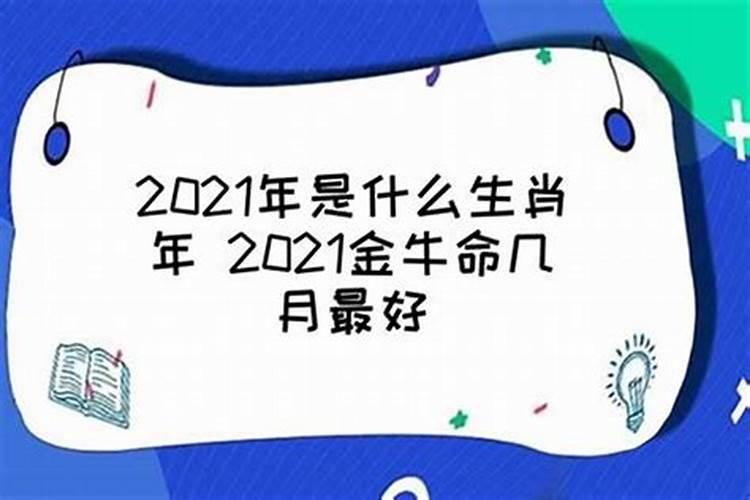 2021年是什么生肖年 2021金牛命几月最好